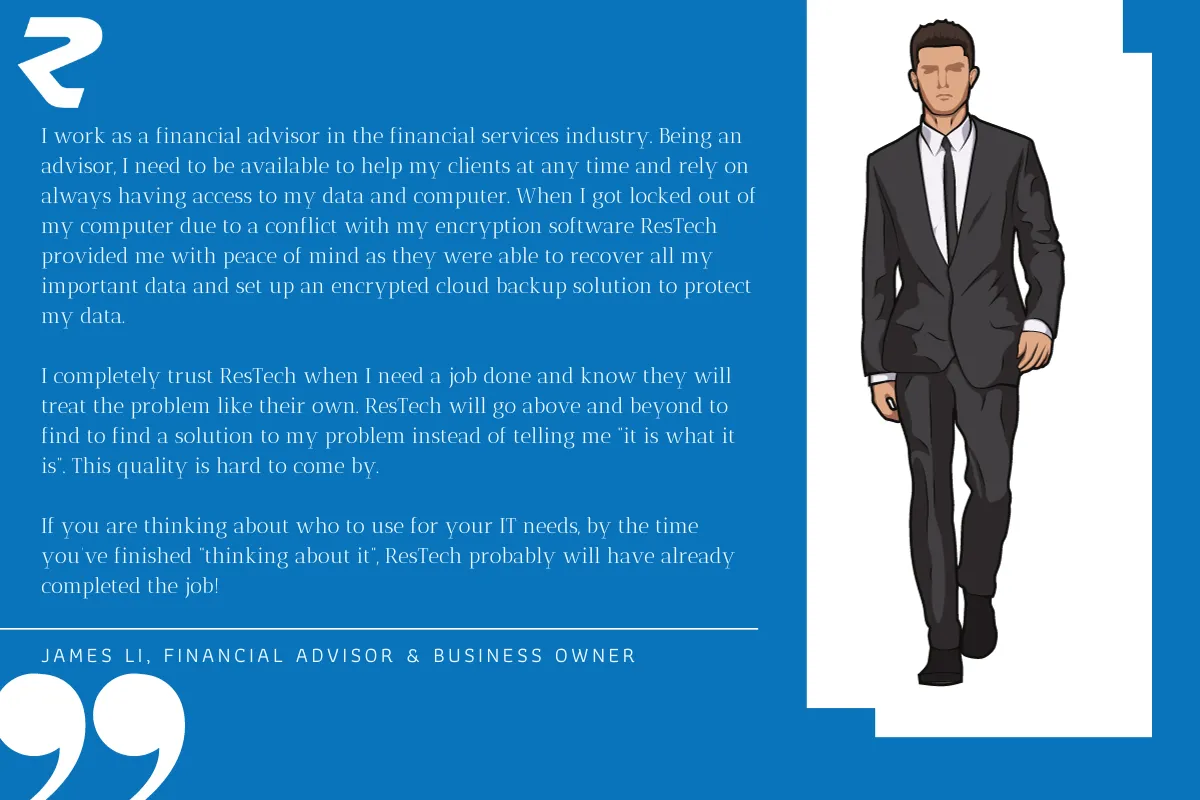 I work as a financial advisor in the financial services industry. Being an advisor, I need to be available to help my clients at any time and rely on always having access to my data and computer. When I got locked out of my computer due to a conflict with my encryption software ResTech provided me with peace of mind as they were able to recover all my important data and set up an encrypted cloud backup solution to protect my data.

I completely trust ResTech when I need a job done and know they will treat the problem like their own. ResTech will go above and beyond to find to find a solution to my problem instead of telling me "it is what it is". This quality is hard to come by.

If you are thinking about who to use for your IT needs, by the time you've finished "thinking about it", ResTech probably will have already completed the job!

JAMES LI, FINANCIAL ADVISOR & BUSINESS OWNER